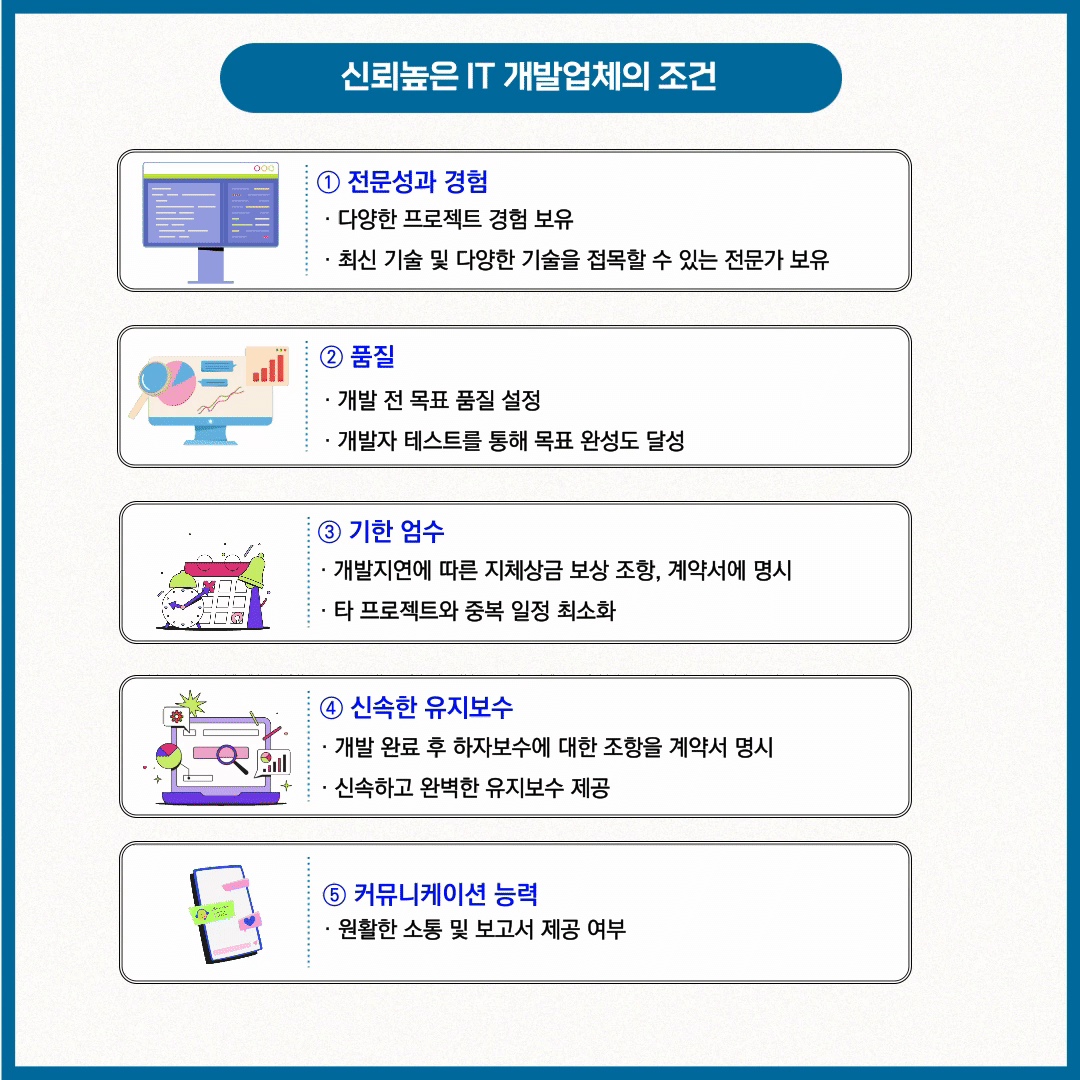 신뢰높은 IT 개발업체의 조건

① 전문성과 경험
· 다양한 프로젝트 경험 보유
· 최신 기술 및 다양한 기술을 접목할 수 있는 전문가 보유

② 품질
· 개발 전 목표 품질 설정
· 개발자 테스트를 통해 목표 완성도 달성

③ 기한 엄수
· 개발지연에 따른 지체상금 보상 조항, 계약서에 명시
· 타 프로젝트와 중복 일정 최소화

④ 신속한 유지보수
· 개발 완료 후 하자보수에 대한 조항을 계약서 명시
· 신속하고 완벽한 유지보수 제공

⑤ 커뮤니케이션 능력
· 원활한 소통 및 보고서 제공 여부